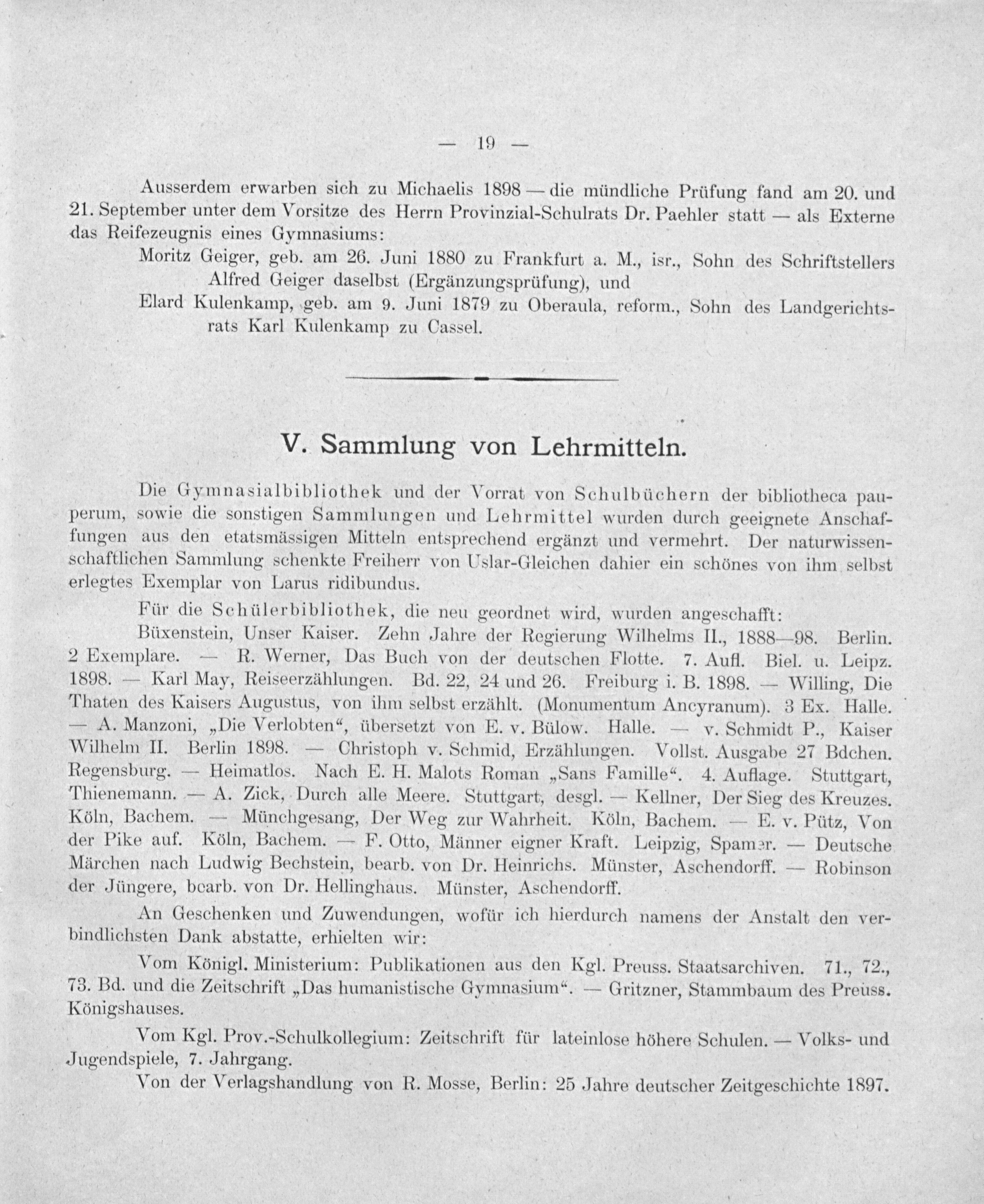 — 19 —

Ausserdem erwarben sich zu Michaelis 1898 — die mündliche Prüfung fand am 20. und 21. September unter dem Vorsitze des Herrn Provinzial-Schulrats Dr. Paehler statt — als Externe das Reifezeugnis eines Gymnasiums:

Moritz Geiger, geb. am 26. Juni 1880 zu Frankfurt a. M., isr., Sohn des Schriftstellers Alfred Geiger daselbst (Ergänzungsprüfung), und

Elard Kulenkamp, geb. am 9. Juni 1879 zu Oberaula, reform., Sohn des Landgerichtsrats Karl Kulenkamp zu Cassel.

V. Sammlung von Lehrmitteln.

Die Gymnasialbibliothek und der Vorrat von Schulbüchern der bibliotheca pauperum, sowie die sonstigen Sammlungen und Lehrmittel wurden durch geeignete Anschaffungen aus den etatsmässigen Mitteln entsprechend ergänzt und vermehrt. Der naturwissenschaftlichen Sammlung schenkte Freiherr von Uslar-Gleichen dahier ein schönes von ihm selbst erlegtes Exemplar von Larus ridibundus.

Für die Schülerbibliothek, die neu geordnet wird, wurden angeschafft:

Büxenstein, Unser Kaiser. Zehn Jahre der Regierung Wilhelms II., 1888—98. Berlin. 2 Exemplare. — R. Werner, Das Buch von der deutschen Flotte. 7. Aufl. Biel. u. Leipz. 1898. — Karl May, Reiseerzählungen. Bd. 22, 24 und 26. Freiburg i. B. 1898. — Willing, Die Thaten des Kaisers Augustus, von ihm selbst erzählt. (Monumentum Ancyranum). 3 Ex. Halle. — A. Manzoni, „Die Verlobten“, übersetzt von E. v. Bülow. Halle. — v. Schmidt P., Kaiser Wilhelm II. Berlin 1898. — Christoph v. Schmid, Erzählungen. Vollst. Ausgabe 27 Bdchen. Regensburg. — Heimatlos. Nach E. H. Malots Roman „Sans Famille“. 4. Auflage. Stuttgart, Thienemann. — A. Zick, Durch alle Meere. Stuttgart, desgl. — Kellner, Der Sieg des Kreuzes. Köln, Bachem. — Münchgesang, Der Weg zur Wahrheit. Köln, Bachem. — E. v. Pütz, Von der Pike auf. Köln, Bachem. — F. Otto, Männer eigner Kraft. Leipzig, Spamer. — Deutsche Märchen nach Ludwig Bechstein, bearb. von Dr. Heinrichs. Münster, Aschendorff. — Robinson der Jüngere, bearb. von Dr. Hellinghaus. Münster, Aschendorff.

An Geschenken und Zuwendungen, wofür ich hierdurch namens der Anstalt den verbindlichsten Dank abstatte, erhielten wir:

Vom Königl. Ministerium: Publikationen aus den Kgl. Preuss. Staatsarchiven. 71., 72., 73. Bd. und die Zeitschrift „Das humanistische Gymnasium“. — Gritzner, Stammbaum des Preuss. Königshauses.

Vom Kgl. Prov.-Schulkollegium: Zeitschrift für lateinlose höhere Schulen. — Volks- und Jugendspiele, 7. Jahrgang.

Von der Verlagshandlung von R. Mosse, Berlin: 25 Jahre deutscher Zeitgeschichte 1897.